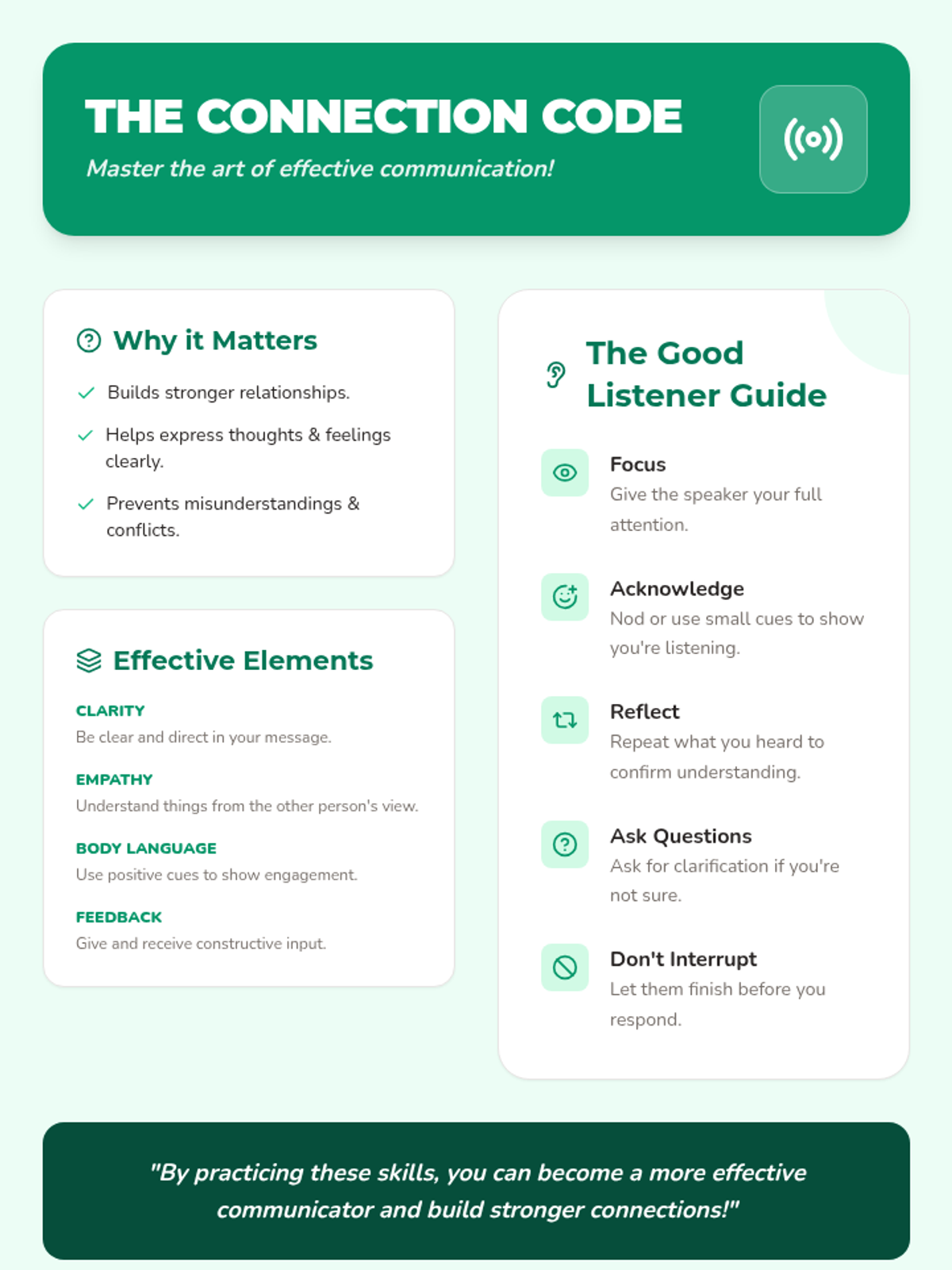 THE CONNECTION CODE

Master the art of effective communication!

Why it Matters

Builds stronger relationships.

Helps express thoughts & feelings clearly.

Prevents misunderstandings & conflicts.

Effective Elements

CLARITY
Be clear and direct in your message.

EMPATHY
Understand things from the other person's view.

BODY LANGUAGE
Use positive cues to show engagement.

FEEDBACK
Give and receive constructive input.

The Good Listener Guide

Focus
Give the speaker your full attention.

Acknowledge
Nod or use small cues to show you're listening.

Reflect
Repeat what you heard to confirm understanding.

Ask Questions
Ask for clarification if you're not sure.

Don't Interrupt
Let them finish before you respond.

"By practicing these skills, you can become a more effective communicator and build stronger connections!"